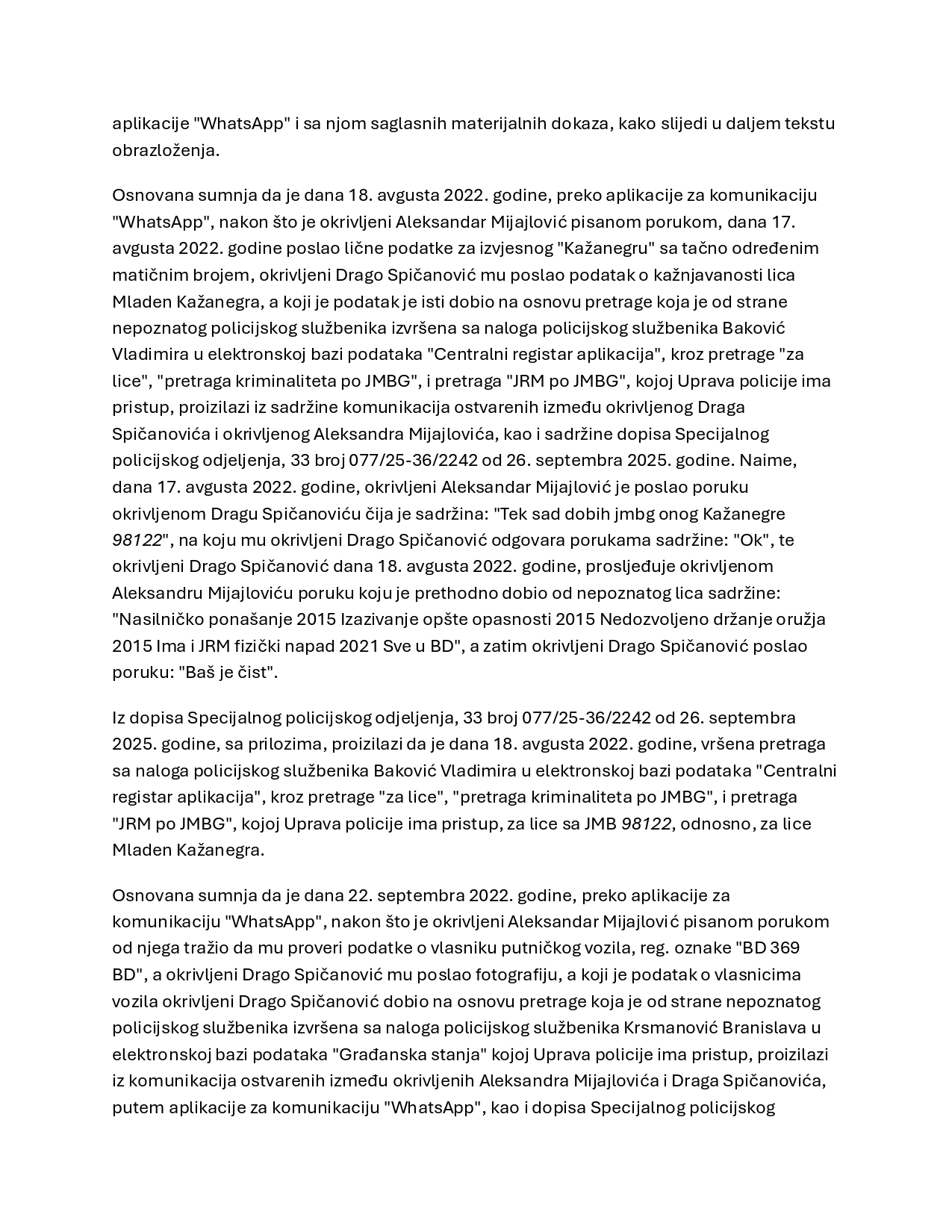 aplikacije "WhatsApp" i sa njom saglasnih materijalnih dokaza, kako slijedi u daljem tekstu obrazloženja.

Osnovana sumnja da je dana 18. avgusta 2022. godine, preko aplikacije za komunikaciju "WhatsApp", nakon što je okrivljeni Aleksandar Mijajlović pisanom porukom, dana 17. avgusta 2022. godine poslao lične podatke za izvjesnog "Kažanegru" sa tačno određenim matičnim brojem, okrivljeni Drago Spičanović mu poslao podatak o kažnjavanosti lica Mladen Kažanegra, a koji je podatak je isti dobio na osnovu pretrage koja je od strane nepoznatog policijskog službenika izvršena sa naloga policijskog službenika Baković Vladimira u elektronskoj bazi podataka "Centralni registar aplikacija", kroz pretrage "za lice", "pretraga kriminaliteta po JMBG", i pretraga "JRM po JMBG", kojoj Uprava policije ima pristup, proizilazi iz sadržine komunikacija ostvarenih između okrivljenog Draga Spičanovića i okrivljenog Aleksandra Mijajlovića, kao i sadržine dopisa Specijalnog policijskog odjeljenja, 33 broj 077/25-36/2242 od 26. septembra 2025. godine. Naime, dana 17. avgusta 2022. godine, okrivljeni Aleksandar Mijajlović je poslao poruku okrivljenom Dragu Spičanoviću čija je sadržina: "Tek sad dobih jmbg onog Kažanegre 98122", na koju mu okrivljeni Drago Spičanović odgovara porukama sadržine: "Ok", te okrivljeni Drago Spičanović dana 18. avgusta 2022. godine, prosljeđuje okrivljenom Aleksandru Mijajloviću poruku koju je prethodno dobio od nepoznatog lica sadržine: "Nasilničko ponašanje 2015 Izazivanje opšte opasnosti 2015 Nedozvoljeno držanje oružja 2015 Ima i JRM fizički napad 2021 Sve u BD", a zatim okrivljeni Drago Spičanović poslao poruku: "Baš je čist".

Iz dopisa Specijalnog policijskog odjeljenja, 33 broj 077/25-36/2242 od 26. septembra 2025. godine, sa prilozima, proizilazi da je dana 18. avgusta 2022. godine, vršena pretraga sa naloga policijskog službenika Baković Vladimira u elektronskoj bazi podataka "Centralni registar aplikacija", kroz pretrage "za lice", "pretraga kriminaliteta po JMBG", i pretraga "JRM po JMBG", kojoj Uprava policije ima pristup, za lice sa JMB 98122, odnosno, za lice Mladen Kažanegra.

Osnovana sumnja da je dana 22. septembra 2022. godine, preko aplikacije za komunikaciju "WhatsApp", nakon što je okrivljeni Aleksandar Mijajlović pisanom porukom od njega tražio da mu proveri podatke o vlasniku putničkog vozila, reg. oznake "BD 369 BD", a okrivljeni Drago Spičanović mu poslao fotografiju, a koji je podatak o vlasnicima vozila okrivljeni Drago Spičanović dobio na osnovu pretrage koja je od strane nepoznatog policijskog službenika izvršena sa naloga policijskog službenika Krsmanović Branislava u elektronskoj bazi podataka "Građanska stanja" kojoj Uprava policije ima pristup, proizilazi iz komunikacija ostvarenih između okrivljenih Aleksandra Mijajlovića i Draga Spičanovića, putem aplikacije za komunikaciju "WhatsApp", kao i dopisa Specijalnog policijskog